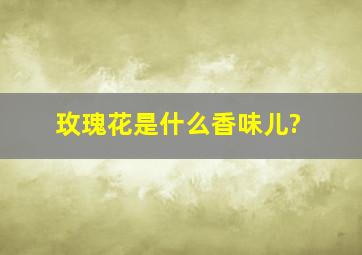 玫瑰花是什么香味儿?